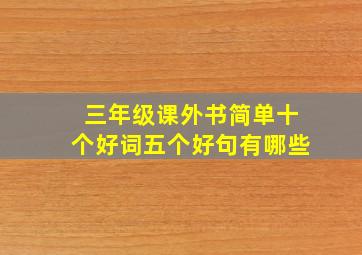 三年级课外书简单十个好词五个好句有哪些